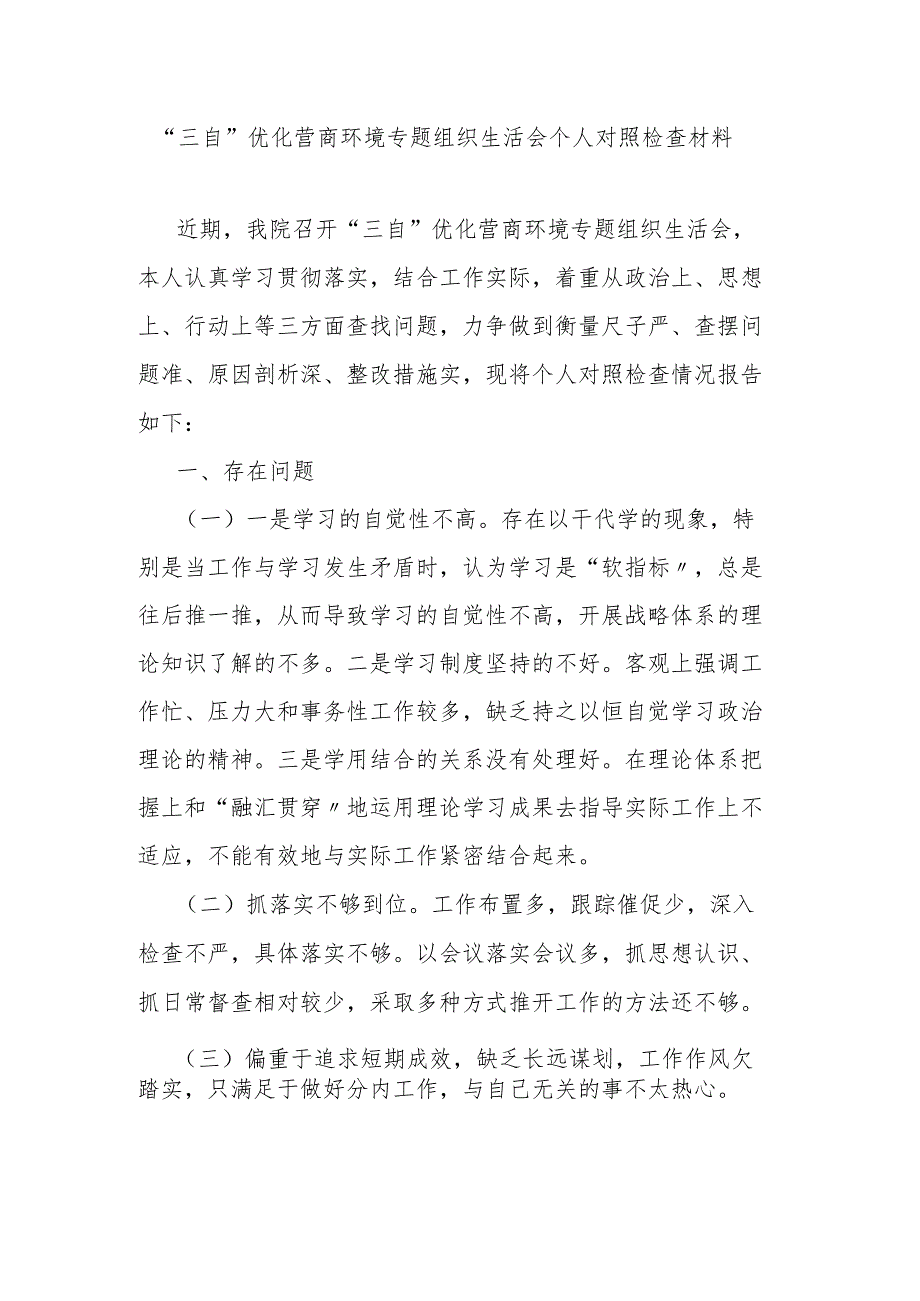 “三自”优化营商环境专题组织生活会个人对照检查材料

近期，我院召开“三自”优化营商环境专题组织生活会，本人认真学习贯彻落实，结合工作实际，着重从政治上、思想上、行动上等三方面查找问题，力争做到衡量尺子严、查摆问题准、原因剖析深、整改措施实，现将个人对照检查情况报告如下：

一、存在问题

（一）一是学习的自觉性不高。存在以干代学的现象，特别是当工作与学习发生矛盾时，认为学习是“软指标〃，总是往后推一推，从而导致学习的自觉性不高，开展战略体系的理论知识了解的不多。二是学习制度坚持的不好。客观上强调工作忙、压力大和事务性工作较多，缺乏持之以恒自觉学习政治理论的精神。三是学用结合的关系没有处理好。在理论体系把握上和“融汇贯穿〃地运用理论学习成果去指导实际工作上不适应，不能有效地与实际工作紧密结合起来。

（二）抓落实不够到位。工作布置多，跟踪催促少，深入检查不严，具体落实不够。以会议落实会议多，抓思想认识、抓日常督查相对较少，采取多种方式推开工作的方法还不够。

（三）偏重于追求短期成效，缺乏长远谋划，工作作风欠踏实，只满足于做好分内工作，与自己无关的事不太热心。